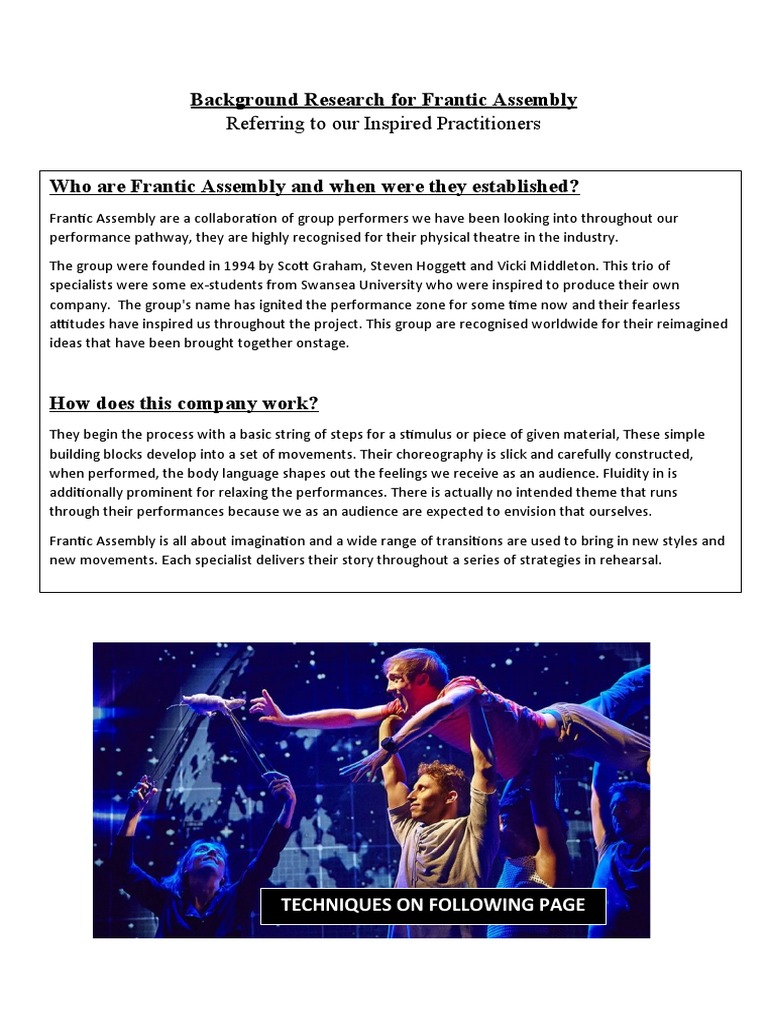 Background Research for Frantic Assembly
Referring to our Inspired Practitioners

Who are Frantic Assembly and when were they established?

Frantic Assembly are a collaboration of group performers we have been looking into throughout our performance pathway, they are highly recognised for their physical theatre in the industry.

The group were founded in 1994 by Scott Graham, Steven Hoggett and Vicki Middleton. This trio of specialists were some ex-students from Swansea University who were inspired to produce their own company. The group's name has ignited the performance zone for some time now and their fearless attitudes have inspired us throughout the project. This group are recognised worldwide for their reimagined ideas that have been brought together onstage.

How does this company work?

They begin the process with a basic string of steps for a stimulus or piece of given material, These simple building blocks develop into a set of movements. Their choreography is slick and carefully constructed, when performed, the body language shapes out the feelings we receive as an audience. Fluidity in is additionally prominent for relaxing the performances. There is actually no intended theme that runs through their performances because we as an audience are expected to envision that ourselves.

Frantic Assembly is all about imagination and a wide range of transitions are used to bring in new styles and new movements. Each specialist delivers their story throughout a series of strategies in rehearsal.

TECHNIQUES ON FOLLOWING PAGE